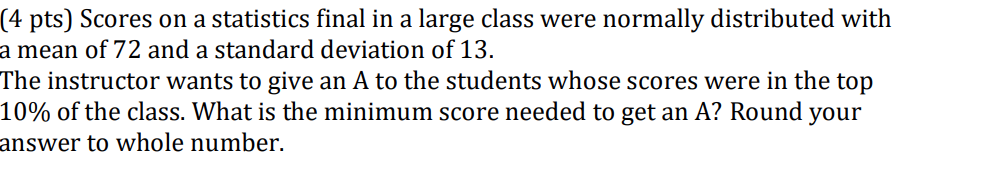 (4 pts) Scores on a statistics final in a large class were normally distributed with a mean of 72 and a standard deviation of 13.
The instructor wants to give an A to the students whose scores were in the top 10% of the class. What is the minimum score needed to get an A? Round your answer to whole number.